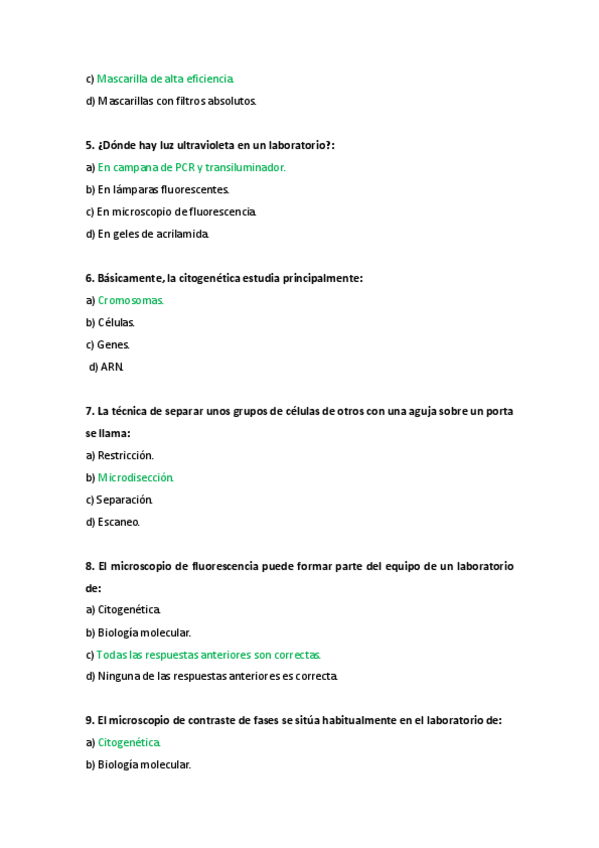 c) Mascarilla de alta eficiencia.

d) Mascarillas con filtros absolutos.

5. ¿Dónde hay luz ultravioleta en un laboratorio?:

a) En campana de PCR y transiluminador.

b) En lámparas fluorescentes.

c) En microscopio de fluorescencia.

d) En geles de acrilamida.

6. Básicamente, la citogenética estudia principalmente:

a) Cromosomas.

b) Células.

c) Genes.

d) ARN.

7. La técnica de separar unos grupos de células de otros con una aguja sobre un porta se llama:

a) Restricción.

b) Microdisección.

c) Separación.

d) Escaneo.

8. El microscopio de fluorescencia puede formar parte del equipo de un laboratorio de:

a) Citogenética.

b) Biología molecular.

c) Todas las respuestas anteriores son correctas.

d) Ninguna de las respuestas anteriores es correcta.

9. El microscopio de contraste de fases se sitúa habitualmente en el laboratorio de:

a) Citogenética.

b) Biología molecular.